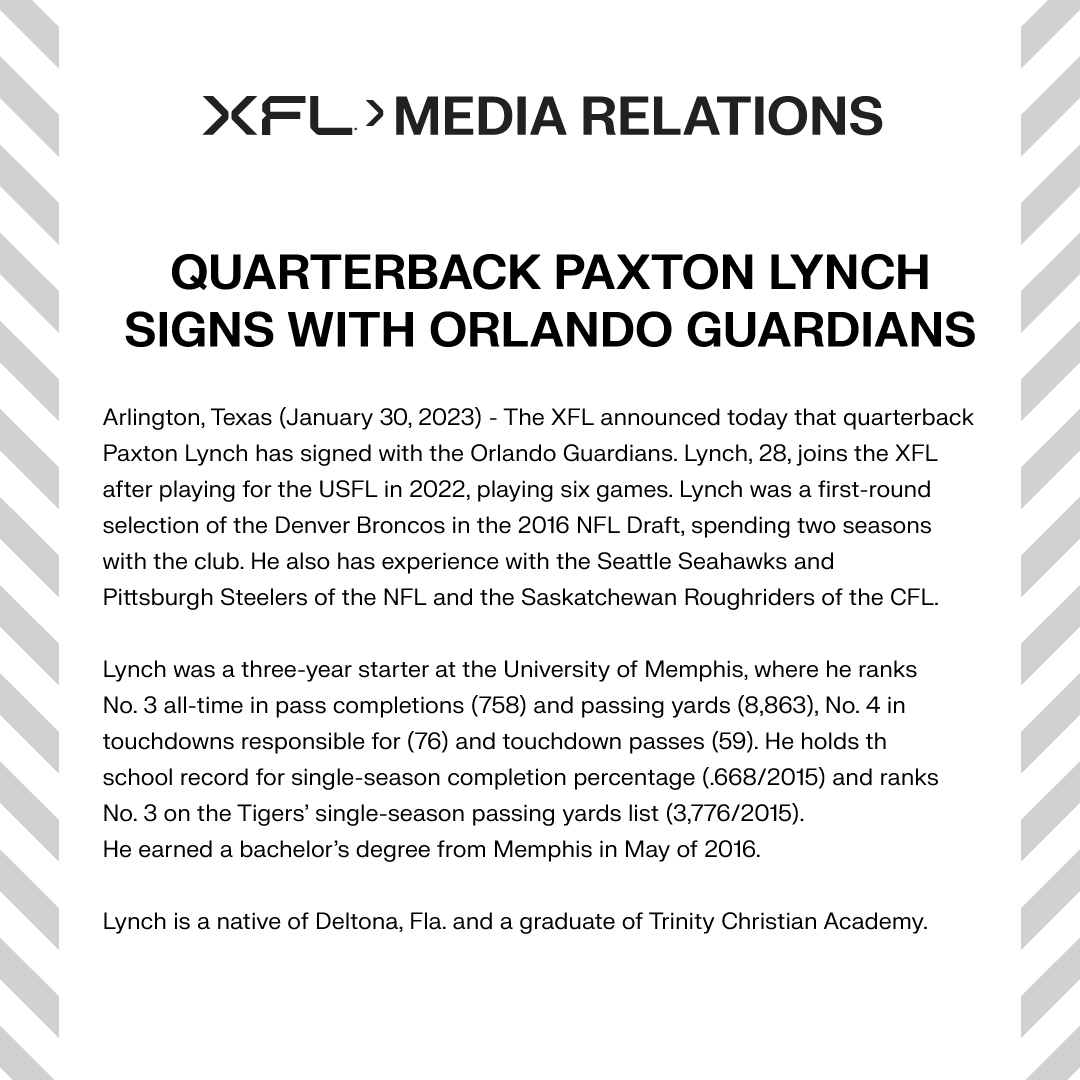 XFL > MEDIA RELATIONS

QUARTERBACK PAXTON LYNCH SIGNS WITH ORLANDO GUARDIANS

Arlington, Texas (January 30, 2023) - The XFL announced today that quarterback Paxton Lynch has signed with the Orlando Guardians. Lynch, 28, joins the XFL after playing for the USFL in 2022, playing six games. Lynch was a first-round selection of the Denver Broncos in the 2016 NFL Draft, spending two seasons with the club. He also has experience with the Seattle Seahawks and Pittsburgh Steelers of the NFL and the Saskatchewan Roughriders of the CFL.

Lynch was a three-year starter at the University of Memphis, where he ranks No. 3 all-time in pass completions (758) and passing yards (8,863), No. 4 in touchdowns responsible for (76) and touchdown passes (59). He holds th school record for single-season completion percentage (.668/2015) and ranks No. 3 on the Tigers' single-season passing yards list (3,776/2015). He earned a bachelor's degree from Memphis in May of 2016.

Lynch is a native of Deltona, Fla. and a graduate of Trinity Christian Academy.